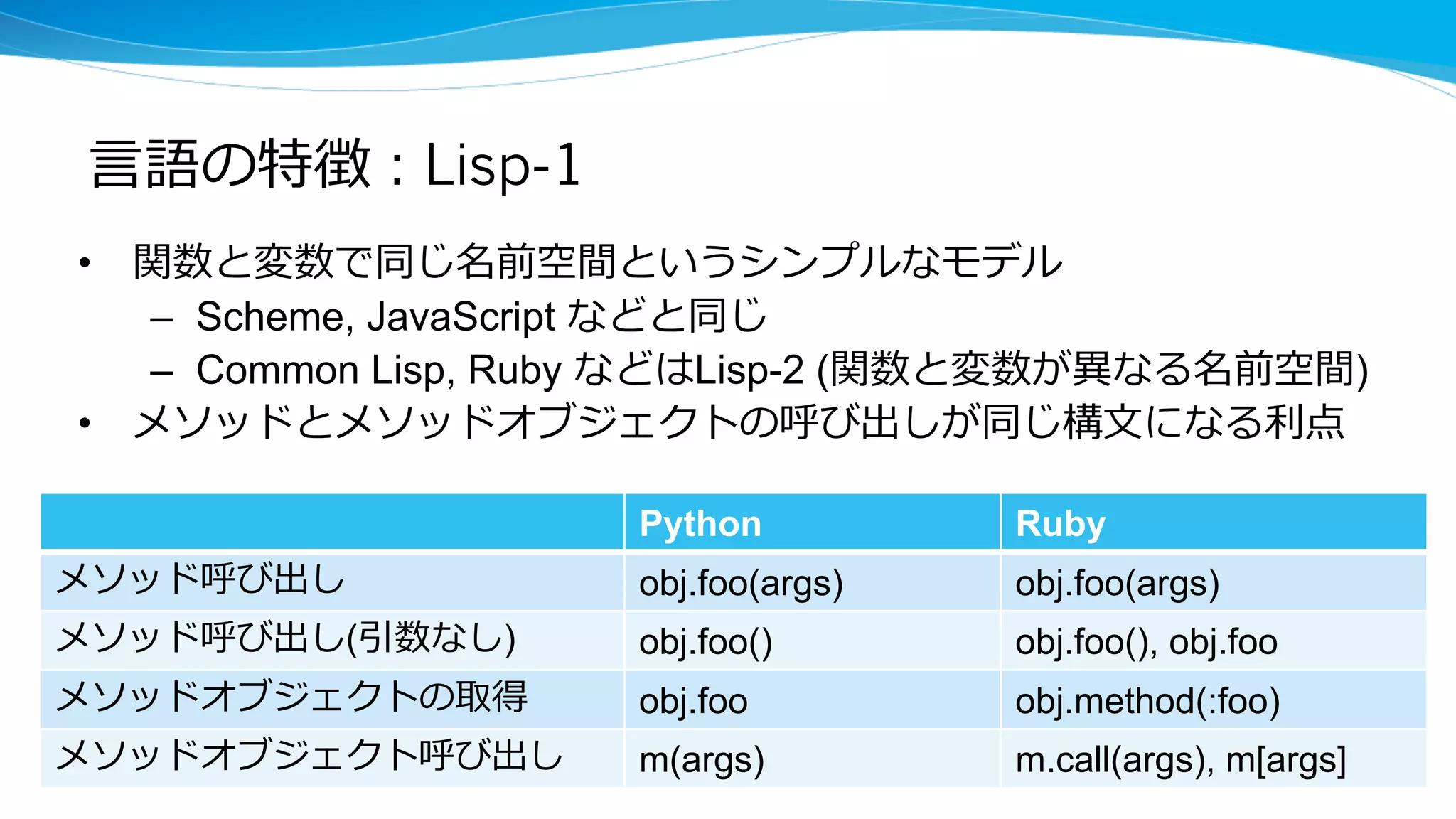 言語の特徴：Lisp-1

• 関数と変数で同じ名前空間というシンプルなモデル
  – Scheme, JavaScript などと同じ
  – Common Lisp, Ruby などはLisp-2 (関数と変数が異なる名前空間)
• メソッドとメソッドオブジェクトの呼び出しが同じ構文になる利点

| | Python | Ruby |
|---|---|---|
| メソッド呼び出し | obj.foo(args) | obj.foo(args) |
| メソッド呼び出し(引数なし) | obj.foo() | obj.foo(), obj.foo |
| メソッドオブジェクトの取得 | obj.foo | obj.method(:foo) |
| メソッドオブジェクト呼び出し | m(args) | m.call(args), m[args] |